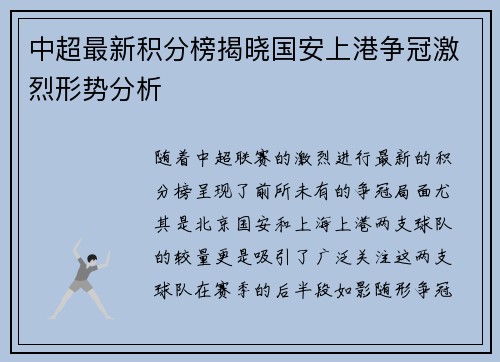 中超最新积分榜揭晓国安上港争冠激烈形势分析

随着中超联赛的激烈进行最新的积分榜呈现了前所未有的争冠局面尤其是北京国安和上海上港两支球队的较量更是吸引了广泛关注这两支球队在赛季的后半段如影随形争冠